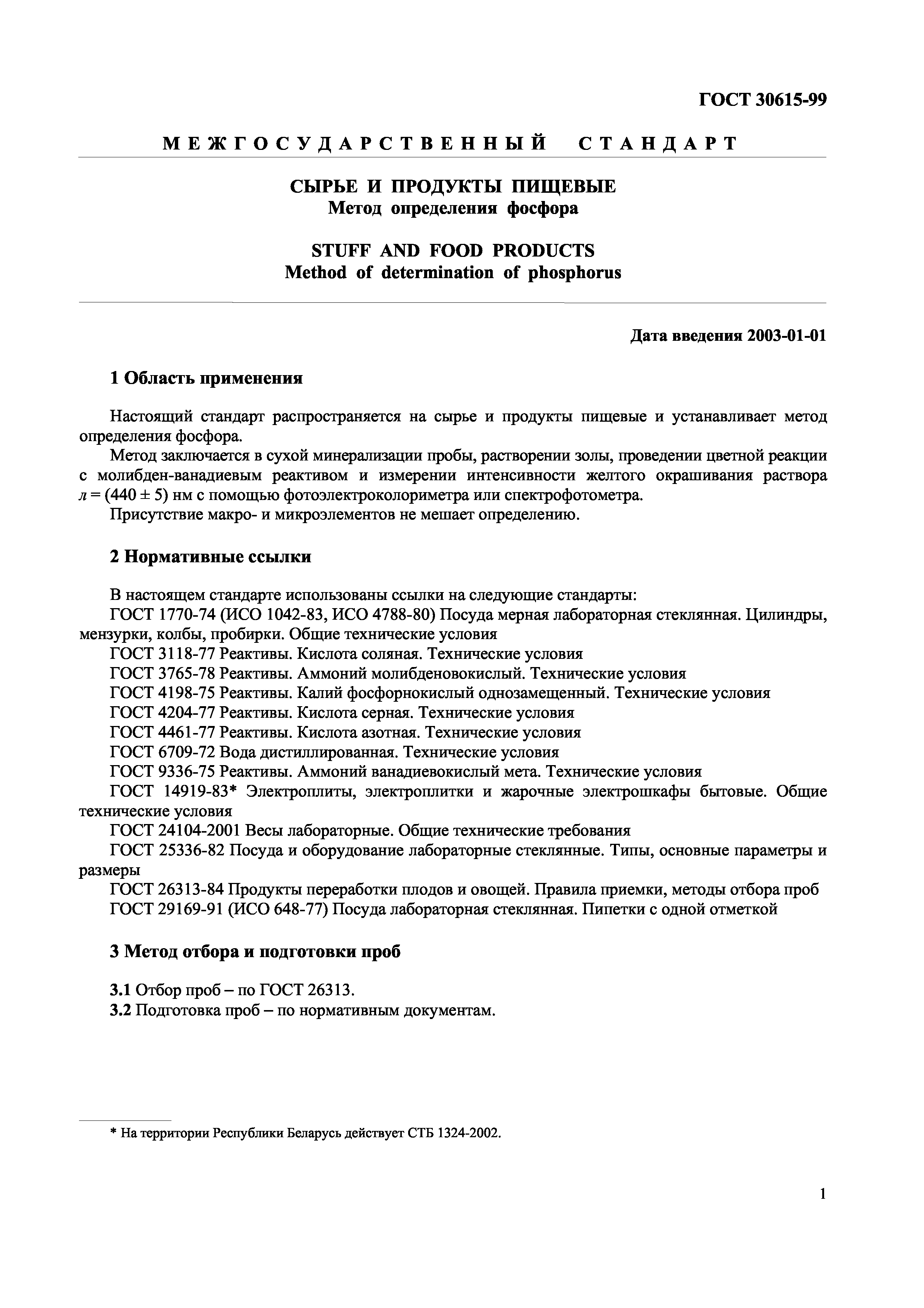 ГОСТ 30615-99

МЕЖГОСУДАРСТВЕННЫЙ СТАНДАРТ

СЫРЬЕ И ПРОДУКТЫ ПИЩЕВЫЕ
Метод определения фосфора

STUFF AND FOOD PRODUCTS
Method of determination of phosphorus

Дата введения 2003-01-01

1 Область применения

Настоящий стандарт распространяется на сырье и продукты пищевые и устанавливает метод определения фосфора.

Метод заключается в сухой минерализации пробы, растворении золы, проведении цветной реакции с молибден-ванадиевым реактивом и измерении интенсивности желтого окрашивания раствора $л = (440 \pm 5)$ нм с помощью фотоэлектроколориметра или спектрофотометра.

Присутствие макро- и микроэлементов не мешает определению.

2 Нормативные ссылки

В настоящем стандарте использованы ссылки на следующие стандарты:

ГОСТ 1770-74 (ИСО 1042-83, ИСО 4788-80) Посуда мерная лабораторная стеклянная. Цилиндры, мензурки, колбы, пробирки. Общие технические условия

ГОСТ 3118-77 Реактивы. Кислота соляная. Технические условия

ГОСТ 3765-78 Реактивы. Аммоний молибденовокислый. Технические условия

ГОСТ 4198-75 Реактивы. Калий фосфорнокислый однозамещенный. Технические условия

ГОСТ 4204-77 Реактивы. Кислота серная. Технические условия

ГОСТ 4461-77 Реактивы. Кислота азотная. Технические условия

ГОСТ 6709-72 Вода дистиллированная. Технические условия

ГОСТ 9336-75 Реактивы. Аммоний ванадиевокислый мета. Технические условия

ГОСТ 14919-83* Электроплиты, электроплитки и жарочные электрошкафы бытовые. Общие технические условия

ГОСТ 24104-2001 Весы лабораторные. Общие технические требования

ГОСТ 25336-82 Посуда и оборудование лабораторные стеклянные. Типы, основные параметры и размеры

ГОСТ 26313-84 Продукты переработки плодов и овощей. Правила приемки, методы отбора проб

ГОСТ 29169-91 (ИСО 648-77) Посуда лабораторная стеклянная. Пипетки с одной отметкой

3 Метод отбора и подготовки проб

3.1 Отбор проб – по ГОСТ 26313.

3.2 Подготовка проб – по нормативным документам.

* На территории Республики Беларусь действует СТБ 1324-2002.

1